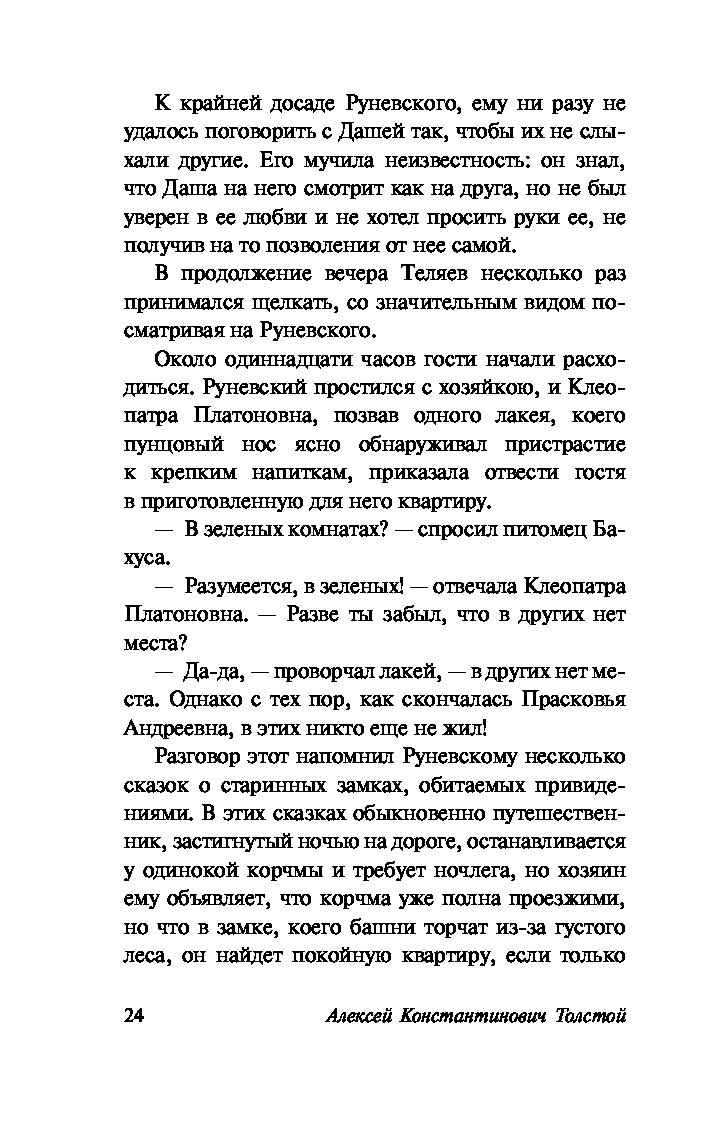 К крайней досаде Руневского, ему ни разу не удалось поговорить с Дашей так, чтобы их не слыхали другие. Его мучила неизвестность: он знал, что Даша на него смотрит как на друга, но не был уверен в ее любви и не хотел просить руки ее, не получив на то позволения от нее самой.

В продолжение вечера Теляев несколько раз принимался щелкать, со значительным видом посматривая на Руневского.

Около одиннадцати часов гости начали расходиться. Руневский простился с хозяйкою, и Клеопатра Платоновна, позвав одного лакея, коего пунцовый нос ясно обнаруживал пристрастие к крепким напиткам, приказала отвести гостя в приготовленную для него квартиру.

— В зеленых комнатах? — спросил питомец Бахуса.

— Разумеется, в зеленых! — отвечала Клеопатра Платоновна. — Разве ты забыл, что в других нет места?

— Да-да, — проворчал лакей, — в других нет места. Однако с тех пор, как скончалась Прасковья Андреевна, в этих никто еще не жил!

Разговор этот напомнил Руневскому несколько сказок о старинных замках, обитаемых привидениями. В этих сказках обыкновенно путешественник, застигнутый ночью на дороге, останавливается у одинокой корчмы и требует ночлега, но хозяин ему объявляет, что корчма уже полна проезжими, но что в замке, коего башни торчат из-за густого леса, он найдет покойную квартиру, если только

24 Алексей Константинович Толстой